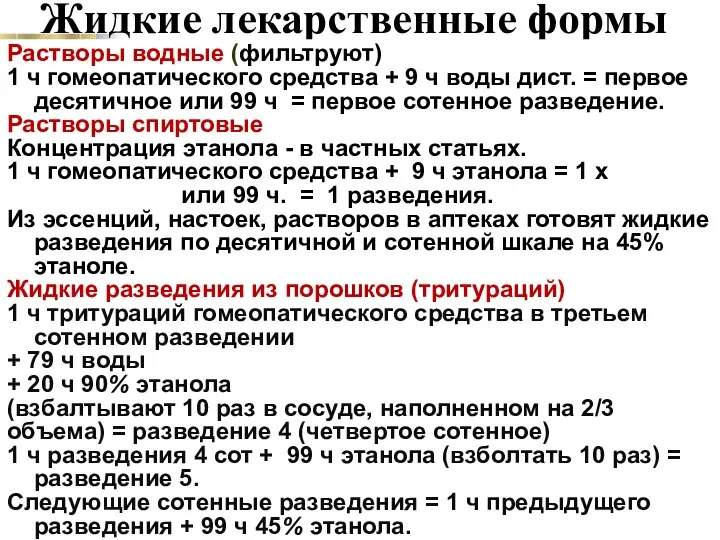 Жидкие лекарственные формы

Растворы водные (фильтруют)

1 ч гомеопатического средства + 9 ч воды дист. = первое десятичное или 99 ч = первое сотенное разведение.

Растворы спиртовые

Концентрация этанола - в частных статьях.

1 ч гомеопатического средства + 9 ч этанола = 1 х или 99 ч. = 1 разведения.

Из эссенций, настоек, растворов в аптеках готовят жидкие разведения по десятичной и сотенной шкале на 45% этаноле.

Жидкие разведения из порошков (тритураций)

1 ч тритураций гомеопатического средства в третьем сотенном разведении

+ 79 ч воды

+ 20 ч 90% этанола

(взбалтывают 10 раз в сосуде, наполненном на 2/3 объема) = разведение 4 (четвертое сотенное)

1 ч разведения 4 сот + 99 ч этанола (взболтать 10 раз) = разведение 5.

Следующие сотенные разведения = 1 ч предыдущего разведения + 99 ч 45% этанола.